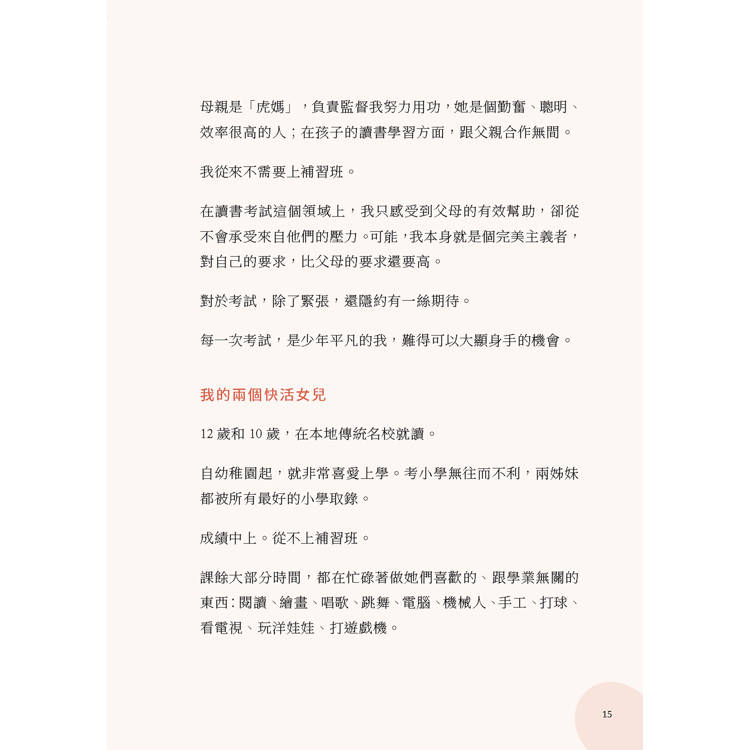 母親是「虎媽」，負責監督我努力用功，她是個勤奮、聰明、效率很高的人；在孩子的讀書學習方面，跟父親合作無間。

我從來不需要上補習班。

在讀書考試這個領域上，我只感受到父母的有效幫助，卻從不會承受來自他們的壓力。可能，我本身就是個完美主義者，對自己的要求，比父母的要求還要高。

對於考試，除了緊張，還隱約有一絲期待。

每一次考試，是少年平凡的我，難得可以大顯身手的機會。

我的兩個快活女兒

12 歲和 10 歲，在本地傳統名校就讀。

自幼稚園起，就非常喜愛上學。考小學無往而不利，兩姊妹都被所有最好的小學取錄。

成績中上。從不上補習班。

課餘大部分時間，都在忙碌著做她們喜歡的、跟學業無關的東西：閱讀、繪畫、唱歌、跳舞、電腦、機械人、手工、打球、看電視、玩洋娃娃、打遊戲機。

15